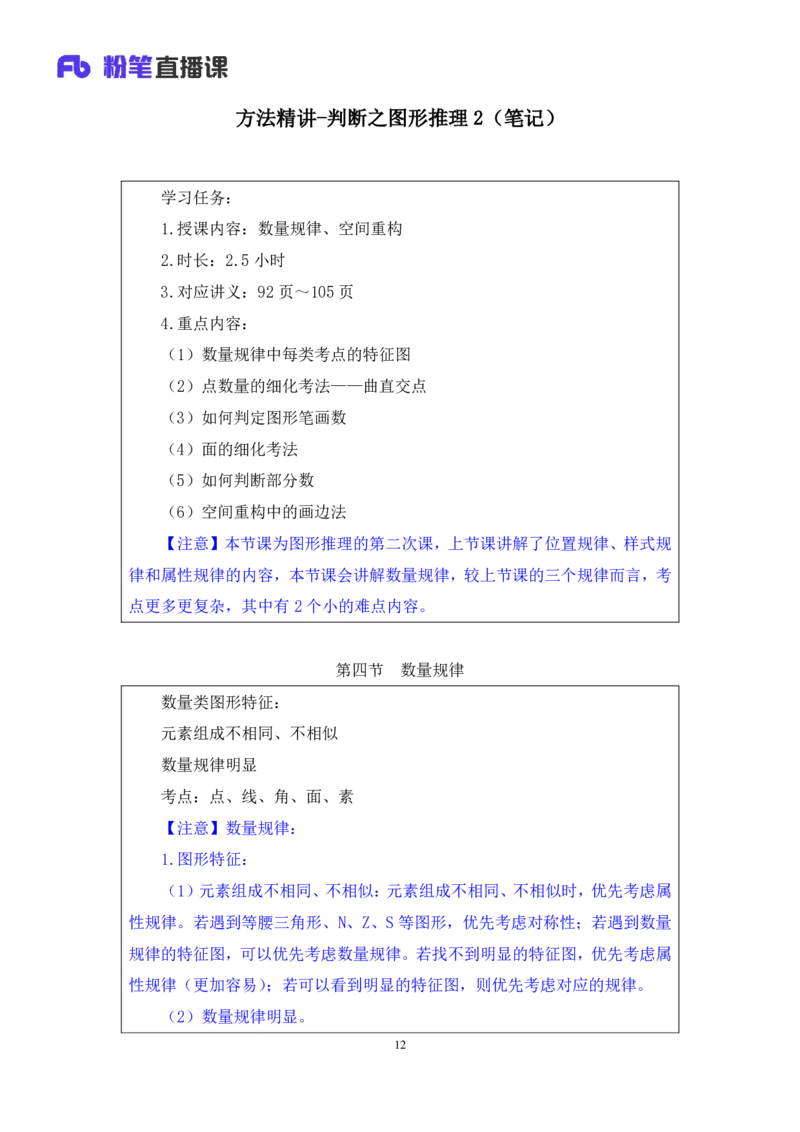 Fb 粉笔直播课

方法精讲-判断之图形推理 2（笔记）

学习任务：
1.授课内容：数量规律、空间重构
2.时长：2.5 小时
3.对应讲义：92 页～105 页
4.重点内容：
（1）数量规律中每类考点的特征图
（2）点数量的细化考法——曲直交点
（3）如何判定图形笔画数
（4）面的细化考法
（5）如何判断部分数
（6）空间重构中的画边法
【注意】本节课为图形推理的第二次课，上节课讲解了位置规律、样式规律和属性规律的内容，本节课会讲解数量规律，较上节课的三个规律而言，考点更多更复杂，其中有 2 个小的难点内容。

第四节　数量规律

数量类图形特征：
元素组成不相同、不相似
数量规律明显
考点：点、线、角、面、素
【注意】数量规律：
1.图形特征：
（1）元素组成不相同、不相似：元素组成不相同、不相似时，优先考虑属性规律。若遇到等腰三角形、N、Z、S 等图形，优先考虑对称性；若遇到数量规律的特征图，可以优先考虑数量规律。若找不到明显的特征图，优先考虑属性规律（更加容易）；若可以看到明显的特征图，则优先考虑对应的规律。
（2）数量规律明显。

12